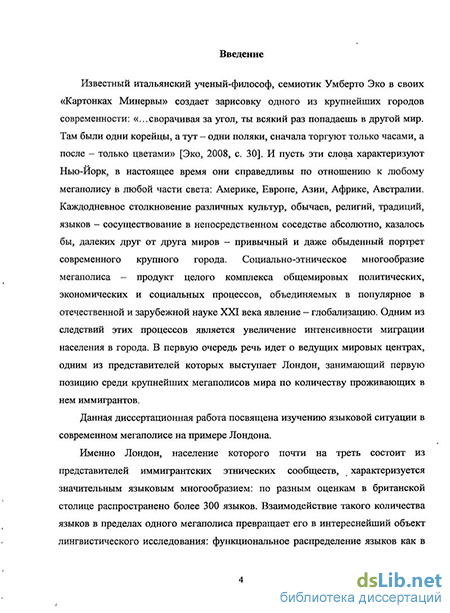 Введение

Известный итальянский ученый-философ, семиотик Умберто Эко в своих «Картонках Минервы» создает зарисовку одного из крупнейших городов современности: «…сворачивая за угол, ты всякий раз попадаешь в другой мир. Там были одни корейцы, а тут – одни поляки, сначала торгуют только часами, а после – только цветами» [Эко, 2008, с. 30]. И пусть эти слова характеризуют Нью-Йорк, в настоящее время они справедливы по отношению к любому мегаполису в любой части света: Америке, Европе, Азии, Африке, Австралии. Каждодневное столкновение различных культур, обычаев, религий, традиций, языков – сосуществование в непосредственном соседстве абсолютно, казалось бы, далеких друг от друга миров – привычный и даже обыденный портрет современного крупного города. Социально-этническое многообразие мегаполиса – продукт целого комплекса общемировых политических, экономических и социальных процессов, объединяемых в популярное в отечественной и зарубежной науке XXI века явление – глобализацию. Одним из следствий этих процессов является увеличение интенсивности миграции населения в города. В первую очередь речь идет о ведущих мировых центрах, одним из представителей которых выступает Лондон, занимающий первую позицию среди крупнейших мегаполисов мира по количеству проживающих в нем иммигрантов.

Данная диссертационная работа посвящена изучению языковой ситуации в современном мегаполисе на примере Лондона.

Именно Лондон, население которого почти на треть состоит из представителей иммигрантских этнических сообществ, характеризуется значительным языковым многообразием: по разным оценкам в британской столице распространено более 300 языков. Взаимодействие такого количества языков в пределах одного мегаполиса превращает его в интереснейший объект лингвистического исследования: функциональное распределение языков как в

4

dsLib.net
библиотека диссертаций